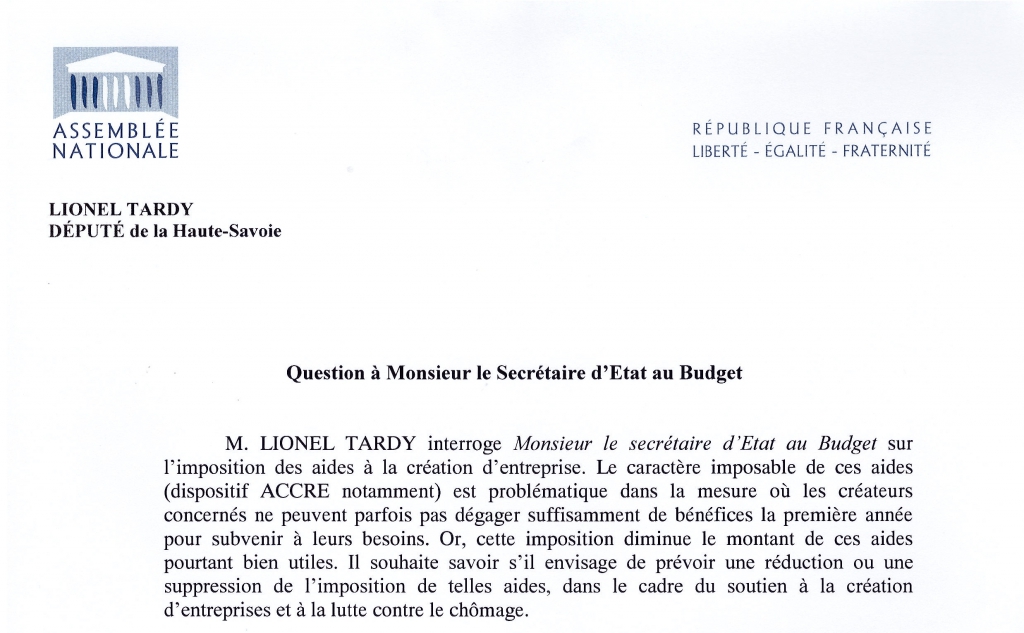 ASSEMBLÉE NATIONALE

RÉPUBLIQUE FRANÇAISE
LIBERTÉ - ÉGALITÉ - FRATERNITÉ

LIONEL TARDY
DÉPUTÉ de la Haute-Savoie

Question à Monsieur le Secrétaire d'Etat au Budget

M. LIONEL TARDY interroge Monsieur le secrétaire d'Etat au Budget sur l'imposition des aides à la création d'entreprise. Le caractère imposable de ces aides (dispositif ACCRE notamment) est problématique dans la mesure où les créateurs concernés ne peuvent parfois pas dégager suffisamment de bénéfices la première année pour subvenir à leurs besoins. Or, cette imposition diminue le montant de ces aides pourtant bien utiles. Il souhaite savoir s'il envisage de prévoir une réduction ou une suppression de l'imposition de telles aides, dans le cadre du soutien à la création d'entreprises et à la lutte contre le chômage.